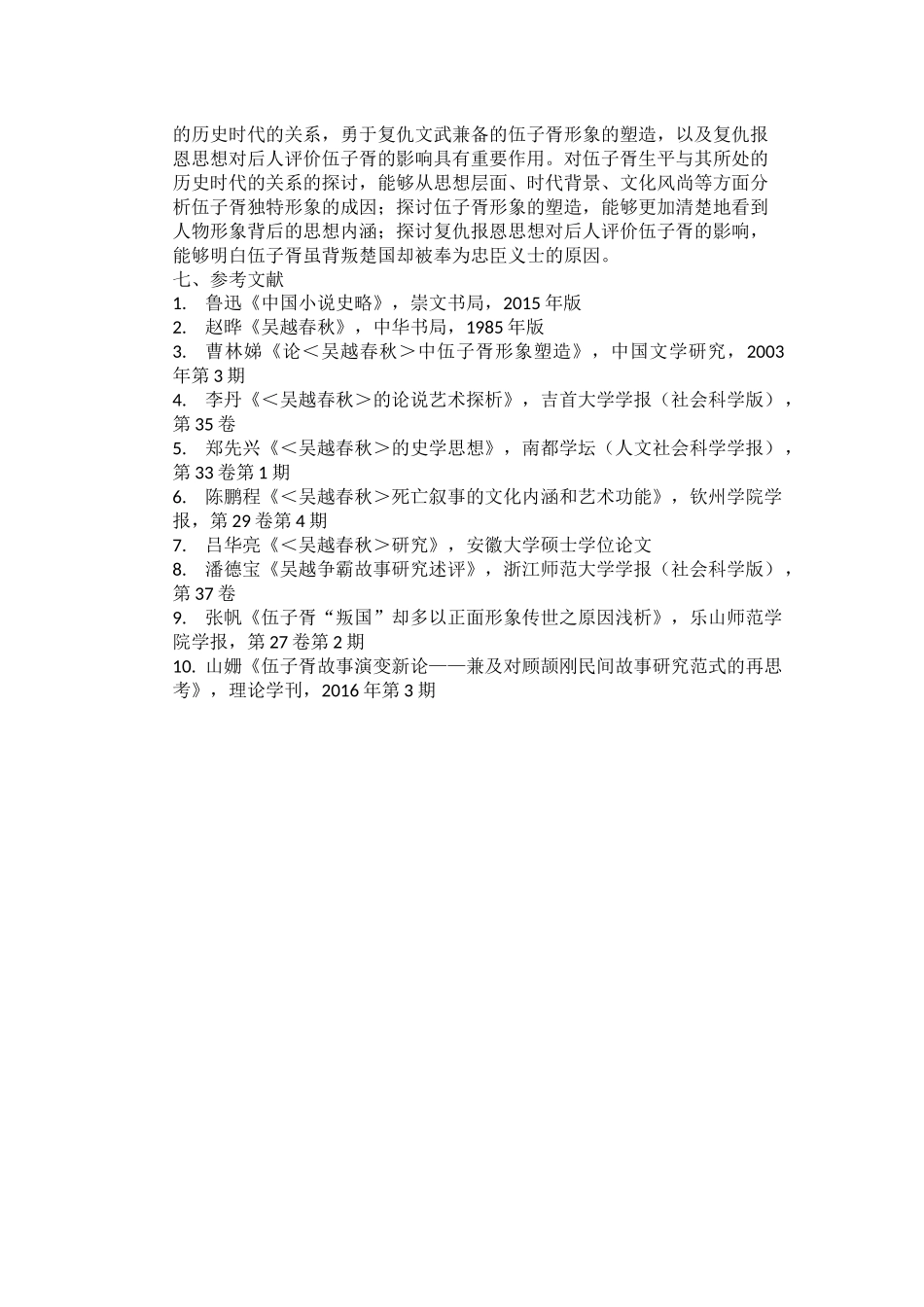 的历史时代的关系，勇于复仇文武兼备的伍子胥形象的塑造，以及复仇报恩思想对后人评价伍子胥的影响具有重要作用。对伍子胥生平与其所处的历史时代的关系的探讨，能够从思想层面、时代背景、文化风尚等方面分析伍子胥独特形象的成因；探讨伍子胥形象的塑造，能够更加清楚地看到人物形象背后的思想内涵；探讨复仇报恩思想对后人评价伍子胥的影响，能够明白伍子胥虽背叛楚国却被奉为忠臣义士的原因。
七、参考文献
1. 鲁迅《中国小说史略》，崇文书局，2015 年版
2. 赵晔《吴越春秋》，中华书局，1985 年版
3. 曹林娣《论＜吴越春秋＞中伍子胥形象塑造》，中国文学研究，2003 年第 3 期
4. 李丹《＜吴越春秋＞的论说艺术探析》，吉首大学学报（社会科学版），第 35 卷
5. 郑先兴《＜吴越春秋＞的史学思想》，南都学坛（人文社会科学学报），第 33 卷第 1 期
6. 陈鹏程《＜吴越春秋＞死亡叙事的文化内涵和艺术功能》，钦州学院学报，第 29 卷第 4 期
7. 吕华亮《＜吴越春秋＞研究》，安徽大学硕士学位论文
8. 潘德宝《吴越争霸故事研究述评》，浙江师范大学学报（社会科学版），第 37 卷
9. 张帆《伍子胥“叛国”却多以正面形象传世之原因浅析》，乐山师范学院学报，第 27 卷第 2 期
10. 山姗《伍子胥故事演变新论——兼及对顾颉刚民间故事研究范式的再思考》，理论学刊，2016 年第 3 期